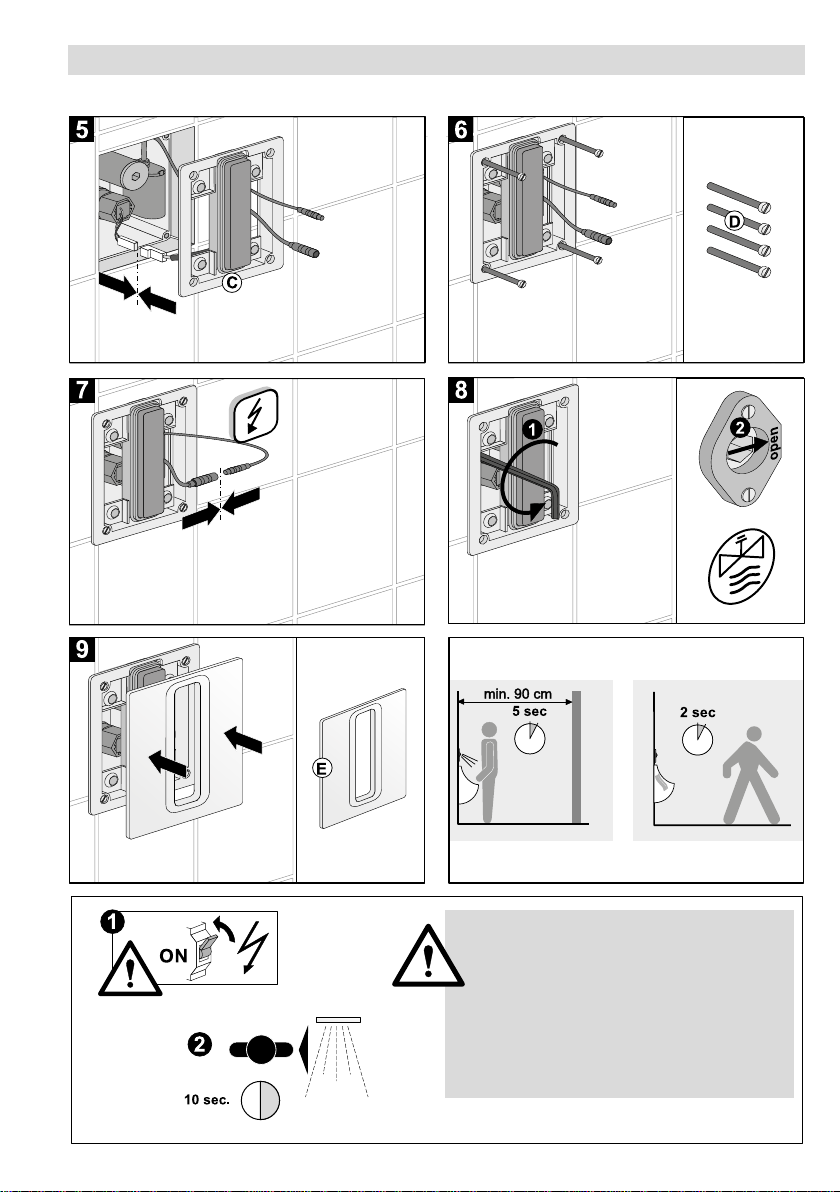 5

C

6

D

7

8

1

2

open

9

E

min. 90 cm

5 sec

2 sec

1

ON

2

10 sec.